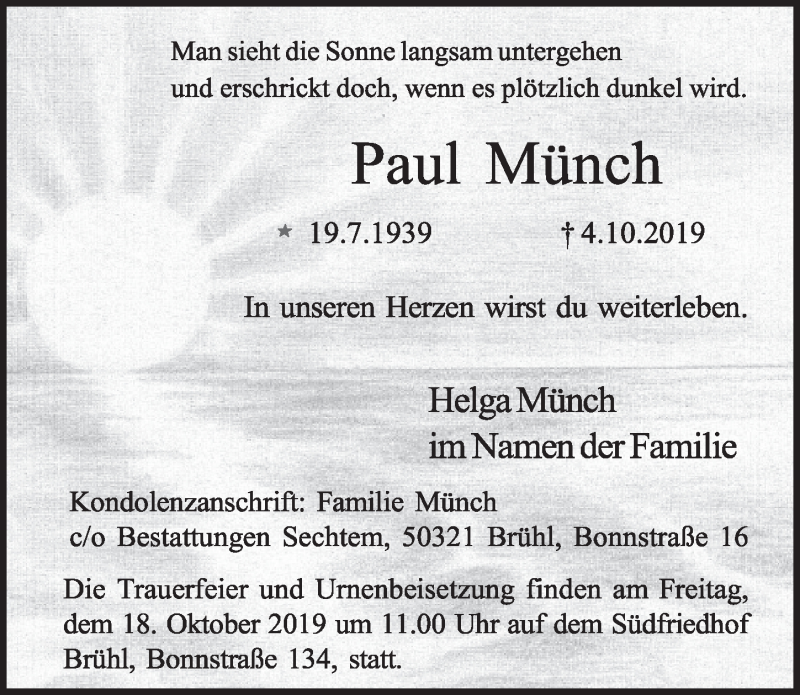 Man sieht die Sonne langsam untergehen
und erschrickt doch, wenn es plötzlich dunkel wird.

Paul Münch

* 19.7.1939 † 4.10.2019

In unseren Herzen wirst du weiterleben.

Helga Münch
im Namen der Familie

Kondolenzanschrift: Familie Münch
c/o Bestattungen Sechtem, 50321 Brühl, Bonnstraße 16

Die Trauerfeier und Urnenbeisetzung finden am Freitag, dem 18. Oktober 2019 um 11.00 Uhr auf dem Südfriedhof Brühl, Bonnstraße 134, statt.